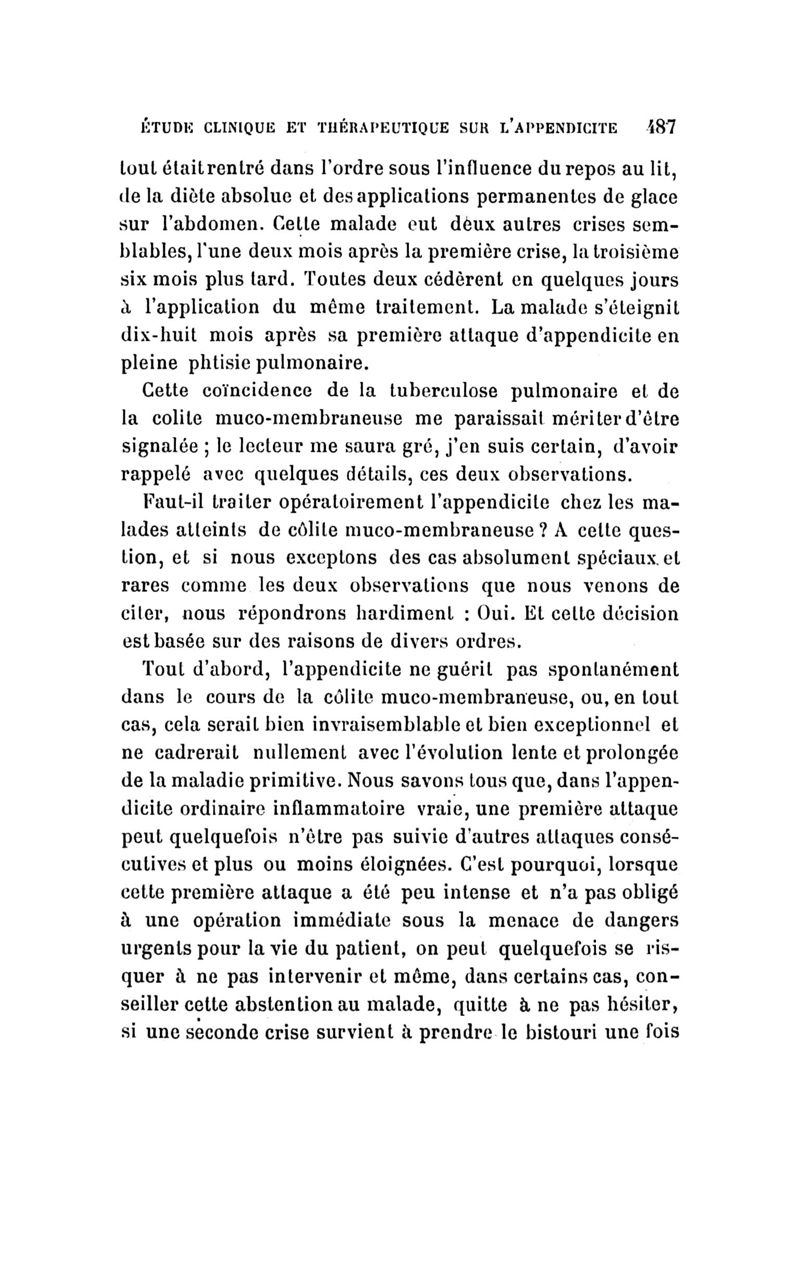 ÉTUDE CLINIQUE ET THÉRAPEUTIQUE SUR L'APPENDICITE 487

tout était rentré dans l'ordre sous l'influence du repos au lit, de la diète absolue et des applications permanentes de glace sur l'abdomen. Cette malade eut deux autres crises semblables, l'une deux mois après la première crise, la troisième six mois plus tard. Toutes deux cédèrent en quelques jours à l'application du même traitement. La malade s'éteignit dix-huit mois après sa première attaque d'appendicite en pleine phtisie pulmonaire.

Cette coïncidence de la tuberculose pulmonaire et de la colite muco-membraneuse me paraissait mériter d'être signalée ; le lecteur me saura gré, j'en suis certain, d'avoir rappelé avec quelques détails, ces deux observations.

Faut-il traiter opératoirement l'appendicite chez les malades atteints de côlite muco-membraneuse ? A cette question, et si nous exceptons des cas absolument spéciaux et rares comme les deux observations que nous venons de citer, nous répondrons hardiment : Oui. Et cette décision est basée sur des raisons de divers ordres.

Tout d'abord, l'appendicite ne guérit pas spontanément dans le cours de la côlite muco-membraneuse, ou, en tout cas, cela serait bien invraisemblable et bien exceptionnel et ne cadrerait nullement avec l'évolution lente et prolongée de la maladie primitive. Nous savons tous que, dans l'appendicite ordinaire inflammatoire vraie, une première attaque peut quelquefois n'être pas suivie d'autres attaques consécutives et plus ou moins éloignées. C'est pourquoi, lorsque cette première attaque a été peu intense et n'a pas obligé à une opération immédiate sous la menace de dangers urgents pour la vie du patient, on peut quelquefois se risquer à ne pas intervenir et même, dans certains cas, conseiller cette abstention au malade, quitte à ne pas hésiter, si une seconde crise survient à prendre le bistouri une fois